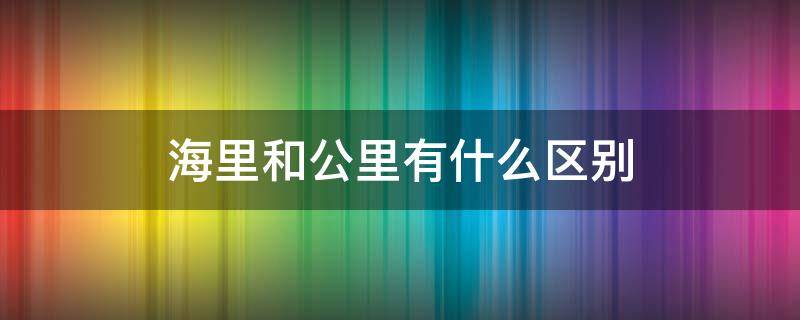 海里和公里有什么区别